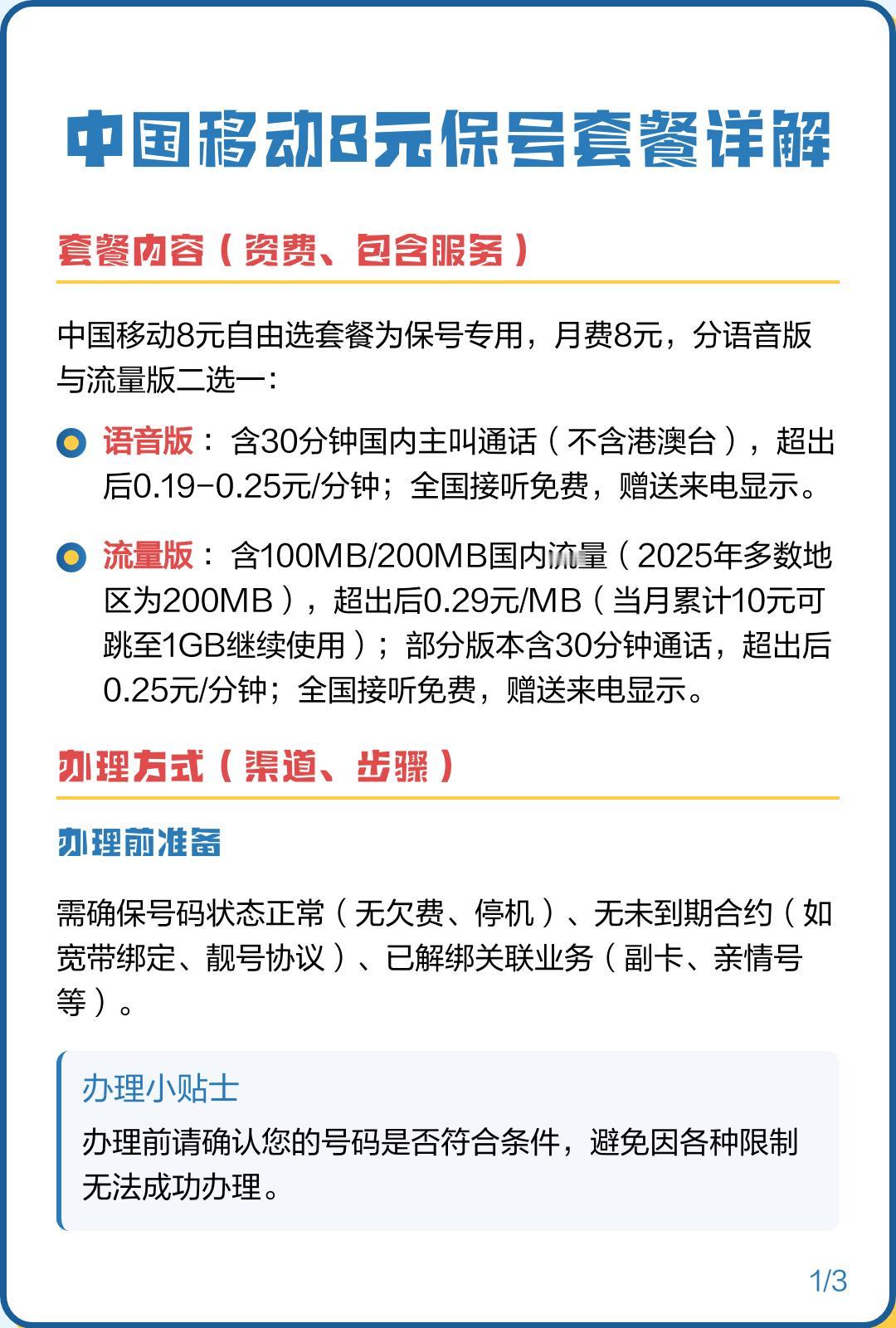 中国移动8元保号套餐详解

套餐内容（资费、包含服务）

中国移动8元自由选套餐为保号专用，月费8元，分语音版与流量版二选一：

语音版：含30分钟国内主叫通话（不含港澳台），超出后0.19-0.25元/分钟；全国接听免费，赠送来电显示。

流量版：含100MB/200MB国内流量（2025年多数地区为200MB），超出后0.29元/MB（当月累计10元可跳至1GB继续使用）；部分版本含30分钟通话，超出后0.25元/分钟；全国接听免费，赠送来电显示。

办理方式（渠道、步骤）

办理前准备

需确保号码状态正常（无欠费、停机）、无未到期合约（如宽带绑定、靓号协议）、已解绑关联业务（副卡、亲情号等）。

办理小贴士
办理前请确认您的号码是否符合条件，避免因各种限制无法成功办理。

1/3